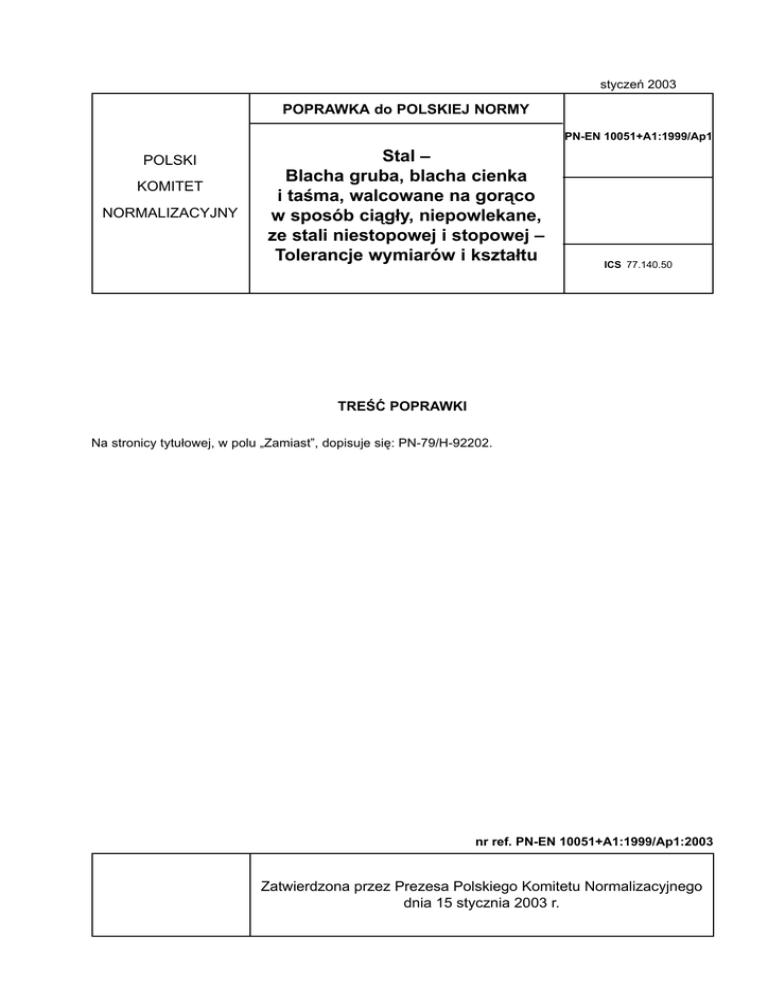 styczeń 2003

POLSKI

KOMITET

NORMALIZACYJNY

POPRAWKA do POLSKIEJ NORMY

Stal –
Blacha gruba, blacha cienka
i taśma, walcowane na gorąco
w sposób ciągły, niepowlekane,
ze stali niestopowej i stopowej –
Tolerancje wymiarów i kształtu

PN-EN 10051+A1:1999/Ap1

ICS 77.140.50

TREŚĆ POPRAWKI

Na stronicy tytułowej, w polu „Zamiast", dopisuje się: PN-79/H-92202.

nr ref. PN-EN 10051+A1:1999/Ap1:2003

Zatwierdzona przez Prezesa Polskiego Komitetu Normalizacyjnego dnia 15 stycznia 2003 r.